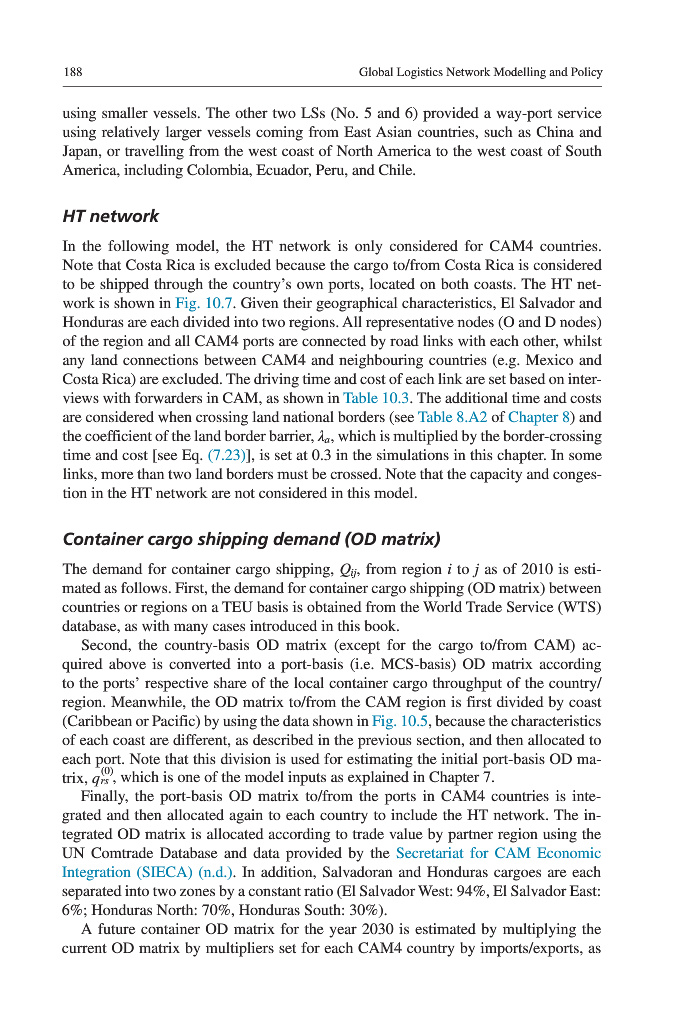 188 Global Logistics Network Modelling and Policy

using smaller vessels. The other two LSs (No. 5 and 6) provided a way-port service using relatively larger vessels coming from East Asian countries, such as China and Japan, or travelling from the west coast of North America to the west coast of South America, including Colombia, Ecuador, Peru, and Chile.

HT network

In the following model, the HT network is only considered for CAM4 countries. Note that Costa Rica is excluded because the cargo to/from Costa Rica is considered to be shipped through the country's own ports, located on both coasts. The HT network is shown in Fig. 10.7. Given their geographical characteristics, El Salvador and Honduras are each divided into two regions. All representative nodes (O and D nodes) of the region and all CAM4 ports are connected by road links with each other, whilst any land connections between CAM4 and neighbouring countries (e.g. Mexico and Costa Rica) are excluded. The driving time and cost of each link are set based on interviews with forwarders in CAM, as shown in Table 10.3. The additional time and costs are considered when crossing land national borders (see Table 8.A2 of Chapter 8) and the coefficient of the land border barrier, $\lambda_a$, which is multiplied by the border-crossing time and cost [see Eq. (7.23)], is set at 0.3 in the simulations in this chapter. In some links, more than two land borders must be crossed. Note that the capacity and congestion in the HT network are not considered in this model.

Container cargo shipping demand (OD matrix)

The demand for container cargo shipping, $Q_{ij}$, from region $i$ to $j$ as of 2010 is estimated as follows. First, the demand for container cargo shipping (OD matrix) between countries or regions on a TEU basis is obtained from the World Trade Service (WTS) database, as with many cases introduced in this book.

Second, the country-basis OD matrix (except for the cargo to/from CAM) acquired above is converted into a port-basis (i.e. MCS-basis) OD matrix according to the ports' respective share of the local container cargo throughput of the country/region. Meanwhile, the OD matrix to/from the CAM region is first divided by coast (Caribbean or Pacific) by using the data shown in Fig. 10.5, because the characteristics of each coast are different, as described in the previous section, and then allocated to each port. Note that this division is used for estimating the initial port-basis OD matrix, $q_{rs}^{(0)}$, which is one of the model inputs as explained in Chapter 7.

Finally, the port-basis OD matrix to/from the ports in CAM4 countries is integrated and then allocated again to each country to include the HT network. The integrated OD matrix is allocated according to trade value by partner region using the UN Comtrade Database and data provided by the Secretariat for CAM Economic Integration (SIECA) (n.d.). In addition, Salvadoran and Honduras cargoes are each separated into two zones by a constant ratio (El Salvador West: 94%, El Salvador East: 6%; Honduras North: 70%, Honduras South: 30%).

A future container OD matrix for the year 2030 is estimated by multiplying the current OD matrix by multipliers set for each CAM4 country by imports/exports, as